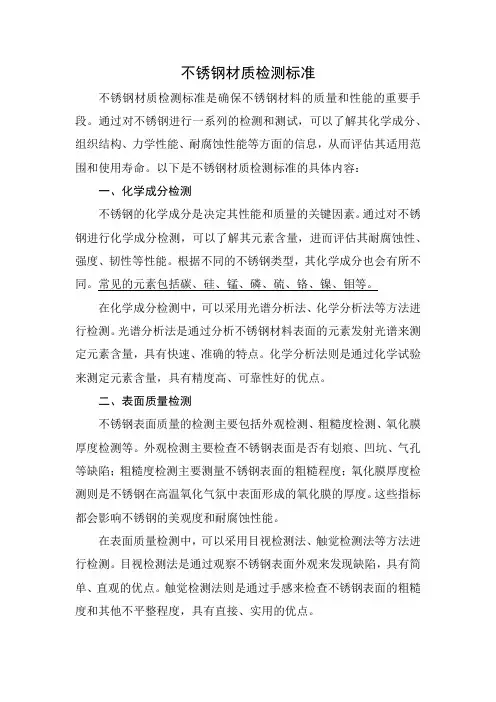 不锈钢材质检测标准

不锈钢材质检测标准是确保不锈钢材料的质量和性能的重要手段。通过对不锈钢进行一系列的检测和测试，可以了解其化学成分、组织结构、力学性能、耐腐蚀性能等方面的信息，从而评估其适用范围和使用寿命。以下是不锈钢材质检测标准的具体内容：

一、化学成分检测

不锈钢的化学成分是决定其性能和质量的关键因素。通过对不锈钢进行化学成分检测，可以了解其元素含量，进而评估其耐腐蚀性、强度、韧性等性能。根据不同的不锈钢类型，其化学成分也会有所不同。常见的元素包括碳、硅、锰、磷、硫、铬、镍、钼等。

在化学成分检测中，可以采用光谱分析法、化学分析法等方法进行检测。光谱分析法是通过分析不锈钢材料表面的元素发射光谱来测定元素含量，具有快速、准确的特点。化学分析法则是通过化学试验来测定元素含量，具有精度高、可靠性好的优点。

二、表面质量检测

不锈钢表面质量的检测主要包括外观检测、粗糙度检测、氧化膜厚度检测等。外观检测主要检查不锈钢表面是否有划痕、凹坑、气孔等缺陷；粗糙度检测主要测量不锈钢表面的粗糙程度；氧化膜厚度检测则是不锈钢在高温氧化气氛中表面形成的氧化膜的厚度。这些指标都会影响不锈钢的美观度和耐腐蚀性能。

在表面质量检测中，可以采用目视检测法、触觉检测法等方法进行检测。目视检测法是通过观察不锈钢表面外观来发现缺陷，具有简单、直观的优点。触觉检测法则是通过手感来检查不锈钢表面的粗糙度和其他不平整程度，具有直接、实用的优点。